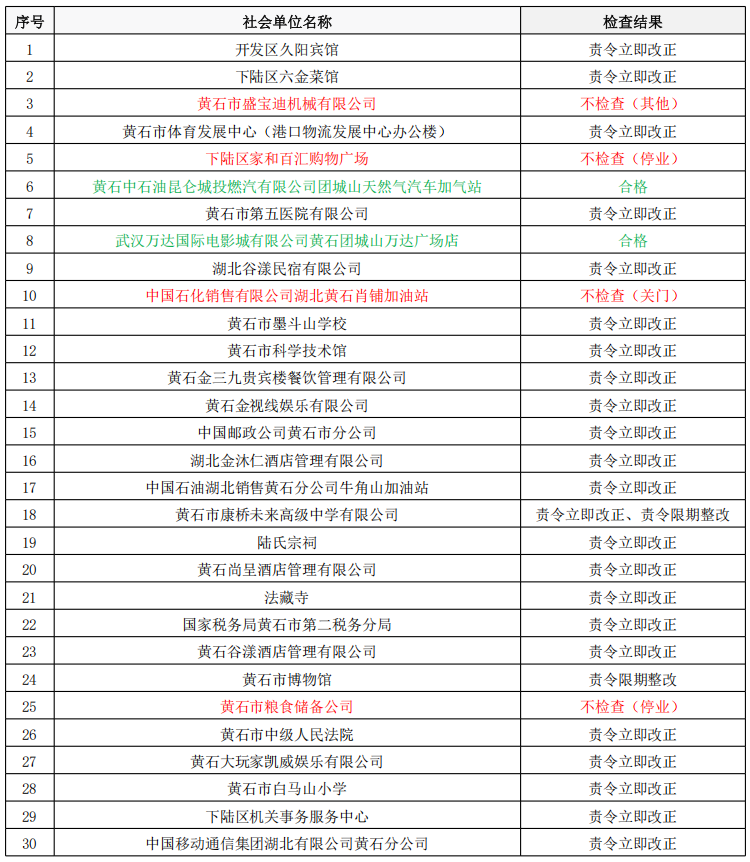 | 序号 | 社会单位名称 | 检查结果 |
|---|---|---|
| 1 | 开发区久阳宾馆 | 责令立即改正 |
| 2 | 下陆区六金菜馆 | 责令立即改正 |
| 3 | 黄石市盛宝迪机械有限公司 | 不检查（其他） |
| 4 | 黄石市体育发展中心（港口物流发展中心办公楼） | 责令立即改正 |
| 5 | 下陆区家和百汇购物广场 | 不检查（停业） |
| 6 | 黄石中石油昆仑城投燃汽有限公司团城山天然气汽车加气站 | 合格 |
| 7 | 黄石市第五医院有限公司 | 责令立即改正 |
| 8 | 武汉万达国际电影城有限公司黄石团城山万达广场店 | 合格 |
| 9 | 湖北谷漾民宿有限公司 | 责令立即改正 |
| 10 | 中国石化销售有限公司湖北黄石肖铺加油站 | 不检查（关门） |
| 11 | 黄石市墨斗山学校 | 责令立即改正 |
| 12 | 黄石市科学技术馆 | 责令立即改正 |
| 13 | 黄石金三九贵宾楼餐饮管理有限公司 | 责令立即改正 |
| 14 | 黄石金视线娱乐有限公司 | 责令立即改正 |
| 15 | 中国邮政公司黄石市分公司 | 责令立即改正 |
| 16 | 湖北金沐仁酒店管理有限公司 | 责令立即改正 |
| 17 | 中国石油湖北销售黄石分公司牛角山加油站 | 责令立即改正 |
| 18 | 黄石市康桥未来高级中学有限公司 | 责令立即改正、责令限期整改 |
| 19 | 陆氏宗祠 | 责令立即改正 |
| 20 | 黄石尚呈酒店管理有限公司 | 责令立即改正 |
| 21 | 法藏寺 | 责令立即改正 |
| 22 | 国家税务局黄石市第二税务分局 | 责令立即改正 |
| 23 | 黄石谷漾酒店管理有限公司 | 责令立即改正 |
| 24 | 黄石市博物馆 | 责令限期整改 |
| 25 | 黄石市粮食储备公司 | 不检查（停业） |
| 26 | 黄石市中级人民法院 | 责令立即改正 |
| 27 | 黄石大玩家凯威娱乐有限公司 | 责令立即改正 |
| 28 | 黄石市白马山小学 | 责令立即改正 |
| 29 | 下陆区机关事务服务中心 | 责令立即改正 |
| 30 | 中国移动通信集团湖北有限公司黄石分公司 | 责令立即改正 |